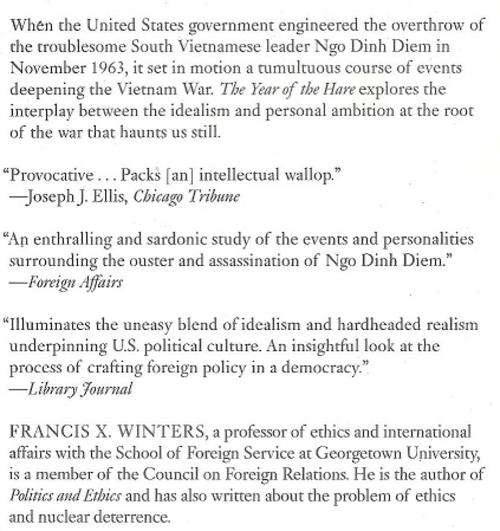 When the United States government engineered the overthrow of the troublesome South Vietnamese leader Ngo Dinh Diem in November 1963, it set in motion a tumultuous course of events deepening the Vietnam War. The Year of the Hare explores the interplay between the idealism and personal ambition at the root of the war that haunts us still.

"Provocative . . . Packs [an] intellectual wallop."
—Joseph J. Ellis, Chicago Tribune

"An enthralling and sardonic study of the events and personalities surrounding the ouster and assassination of Ngo Dinh Diem."
—Foreign Affairs

"Illuminates the uneasy blend of idealism and hardheaded realism underpinning U.S. political culture. An insightful look at the process of crafting foreign policy in a democracy."
—Library Journal

FRANCIS X. WINTERS, a professor of ethics and international affairs with the School of Foreign Service at Georgetown University, is a member of the Council on Foreign Relations. He is the author of Politics and Ethics and has also written about the problem of ethics and nuclear deterrence.